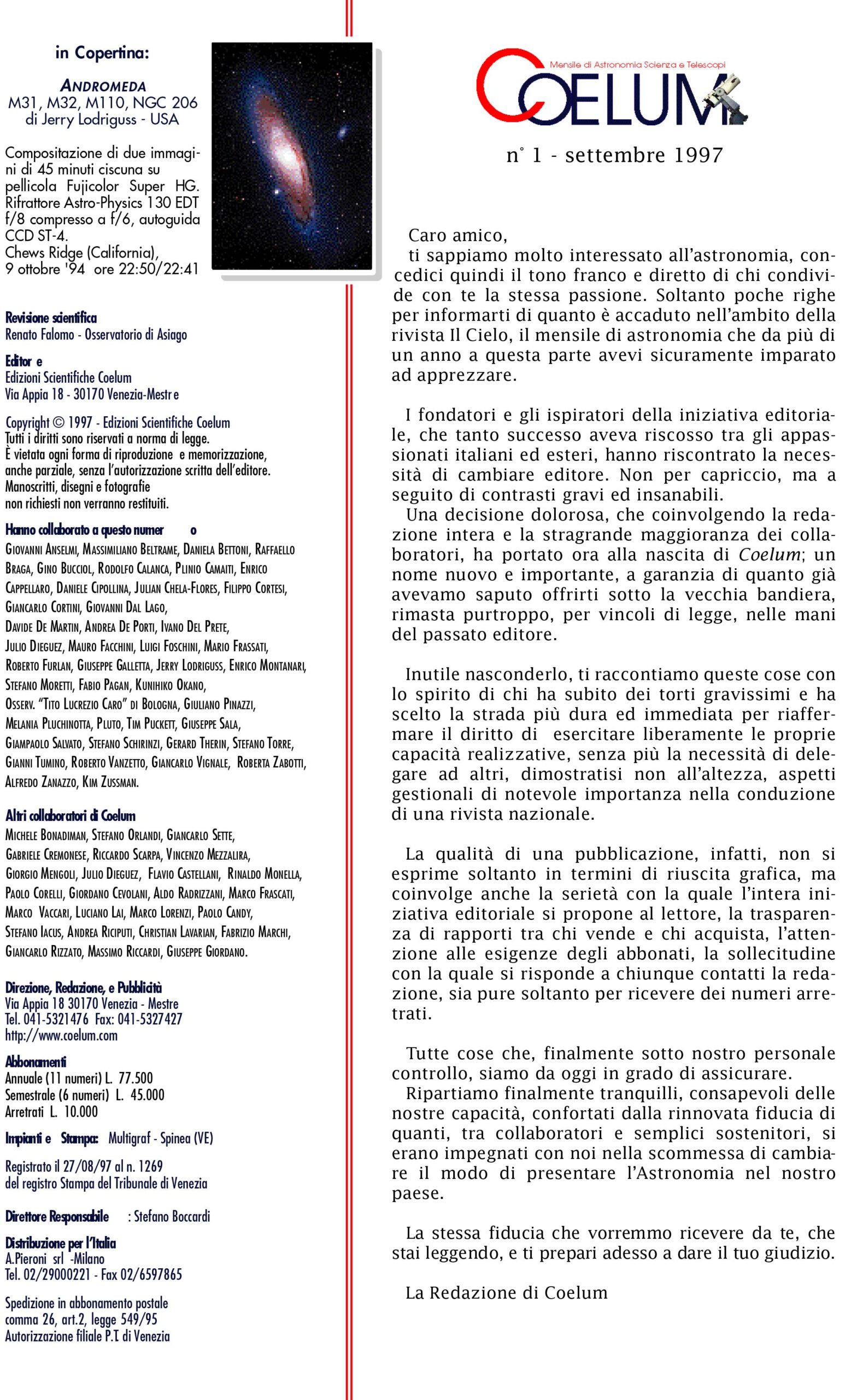 in Copertina:

ANDROMEDA
M31, M32, M110, NGC 206
di Jerry Lodriguss - USA

Compositazione di due immagini di 45 minuti ciscuna su pellicola Fujicolor Super HG. Rifrattore Astro-Physics 130 EDT f/8 compresso a f/6, autoguida CCD ST-4.
Chews Ridge (California), 9 ottobre '94 ore 22:50/22:41

Revisione scientifica
Renato Falomo - Osservatorio di Asiago

Editor e
Edizioni Scientifiche Coelum
Via Appia 18 - 30170 Venezia-Mestr e

Copyright © 1997 - Edizioni Scientifiche Coelum
Tutti i diritti sono riservati a norma di legge.
È vietata ogni forma di riproduzione e memorizzazione, anche parziale, senza l'autorizzazione scritta dell'editore.
Manoscritti, disegni e fotografie non richiesti non verranno restituiti.

Hanno collaborato a questo numer o
Giovanni Anselmi, Massimiliano Beltrame, Daniela Bettoni, Raffaello Braga, Gino Bucciol, Rodolfo Calanca, Plinio Camaiti, Enrico Cappellaro, Daniele Cipollina, Julian Chela-Flores, Filippo Cortesi, Giancarlo Cortini, Giovanni Dal Lago, Davide De Martin, Andrea De Porti, Ivano Del Prete, Julio Dieguez, Mauro Facchini, Luigi Foschini, Mario Frassati, Roberto Furlan, Giuseppe Galletta, Jerry Lodriguss, Enrico Montanari, Stefano Moretti, Fabio Pagan, Kunihiko Okano, Osserv. "Tito Lucrezio Caro" di Bologna, Giuliano Pinazzi, Melania Pluchinotta, Pluto, Tim Puckett, Giuseppe Sala, Giampaolo Salvato, Stefano Schirinzi, Gerard Therin, Stefano Torre, Gianni Tumino, Roberto Vanzetto, Giancarlo Vignale, Roberta Zabotti, Alfredo Zanazzo, Kim Zussman.

Altri collaboratori di Coelum
Michele Bonadiman, Stefano Orlandi, Giancarlo Sette, Gabriele Cremonese, Riccardo Scarpa, Vincenzo Mezzalira, Giorgio Mengoli, Julio Dieguez, Flavio Castellani, Rinaldo Monella, Paolo Corelli, Giordano Cevolani, Aldo Radrizzani, Marco Frascati, Marco Vaccari, Luciano Lai, Marco Lorenzi, Paolo Candy, Stefano Iacus, Andrea Riciputi, Christian Lavarian, Fabrizio Marchi, Giancarlo Rizzato, Massimo Riccardi, Giuseppe Giordano.

Direzione, Redazione, e Pubblicità
Via Appia 18 30170 Venezia - Mestre
Tel. 041-5321476 Fax: 041-5327427
http://www.coelum.com

Abbonamenti
Annuale (11 numeri) L. 77.500
Semestrale (6 numeri) L. 45.000
Arretrati L. 10.000

Impianti e Stampa: Multigraf - Spinea (VE)

Registrato il 27/08/97 al n. 1269 del registro Stampa del Tribunale di Venezia

Direttore Responsabile : Stefano Boccardi

Distribuzione per l'Italia
A.Pieroni srl -Milano
Tel. 02/29000221 - Fax 02/6597865

Spedizione in abbonamento postale comma 26, art.2, legge 549/95
Autorizzazione filiale P.T di Venezia

Mensile di Astronomia Scienza e Telescopi
COELUM

n° 1 - settembre 1997

Caro amico,
ti sappiamo molto interessato all'astronomia, concedici quindi il tono franco e diretto di chi condivide con te la stessa passione. Soltanto poche righe per informarti di quanto è accaduto nell'ambito della rivista Il Cielo, il mensile di astronomia che da più di un anno a questa parte avevi sicuramente imparato ad apprezzare.

I fondatori e gli ispiratori della iniziativa editoriale, che tanto successo aveva riscosso tra gli appassionati italiani ed esteri, hanno riscontrato la necessità di cambiare editore. Non per capriccio, ma a seguito di contrasti gravi ed insanabili.
Una decisione dolorosa, che coinvolgendo la redazione intera e la stragrande maggioranza dei collaboratori, ha portato ora alla nascita di Coelum; un nome nuovo e importante, a garanzia di quanto già avevamo saputo offrirti sotto la vecchia bandiera, rimasta purtroppo, per vincoli di legge, nelle mani del passato editore.

Inutile nasconderlo, ti raccontiamo queste cose con lo spirito di chi ha subito dei torti gravissimi e ha scelto la strada più dura ed immediata per riaffermare il diritto di esercitare liberamente le proprie capacità realizzative, senza più la necessità di delegare ad altri, dimostratisi non all'altezza, aspetti gestionali di notevole importanza nella conduzione di una rivista nazionale.

La qualità di una pubblicazione, infatti, non si esprime soltanto in termini di riuscita grafica, ma coinvolge anche la serietà con la quale l'intera iniziativa editoriale si propone al lettore, la trasparenza di rapporti tra chi vende e chi acquista, l'attenzione alle esigenze degli abbonati, la sollecitudine con la quale si risponde a chiunque contatti la redazione, sia pure soltanto per ricevere dei numeri arretrati.

Tutte cose che, finalmente sotto nostro personale controllo, siamo da oggi in grado di assicurare.
Ripartiamo finalmente tranquilli, consapevoli delle nostre capacità, confortati dalla rinnovata fiducia di quanti, tra collaboratori e semplici sostenitori, si erano impegnati con noi nella scommessa di cambiare il modo di presentare l'Astronomia nel nostro paese.

La stessa fiducia che vorremmo ricevere da te, che stai leggendo, e ti prepari adesso a dare il tuo giudizio.

La Redazione di Coelum